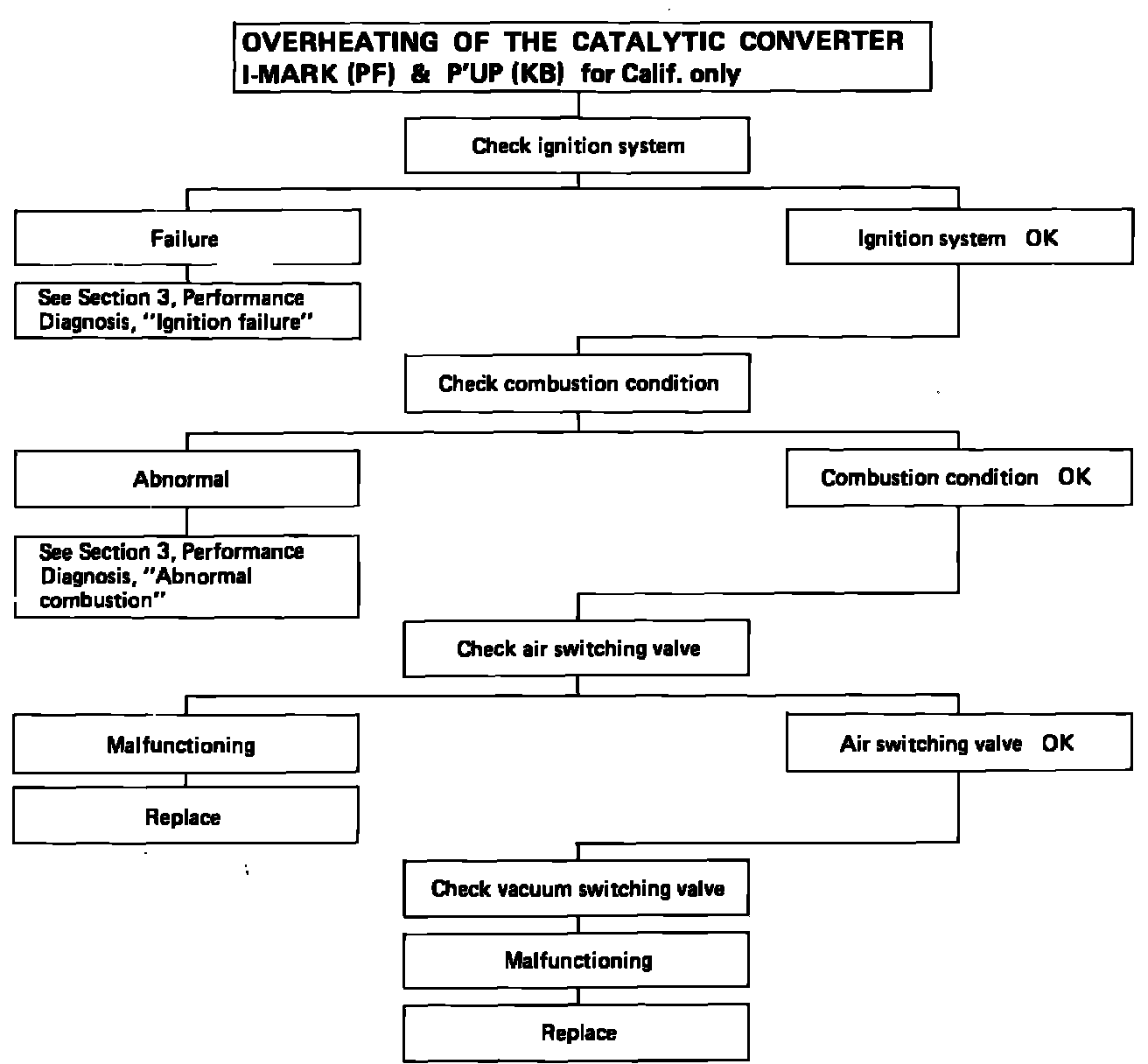 OVERHEATING OF THE CATALYTIC CONVERTER
I-MARK (PF) & P'UP (KB) for Calif. only

Check ignition system

Failure

See Section 3, Performance Diagnosis, "Ignition failure"

Ignition system OK

Check combustion condition

Abnormal

See Section 3, Performance Diagnosis, "Abnormal combustion"

Combustion condition OK

Check air switching valve

Malfunctioning

Replace

Air switching valve OK

Check vacuum switching valve

Malfunctioning

Replace